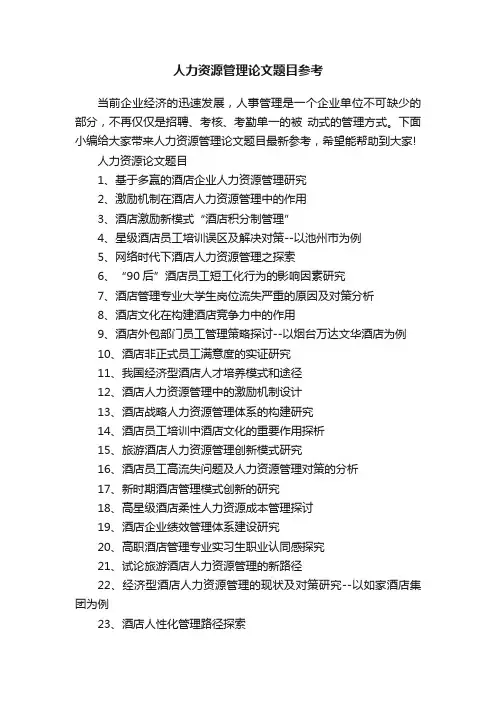 人力资源管理论文题目参考

当前企业经济的迅速发展，人事管理是一个企业单位不可缺少的部分，不再仅仅是招聘、考核、考勤单一的被 动式的管理方式。下面小编给大家带来人力资源管理论文题目最新参考，希望能帮助到大家!

人力资源论文题目

1、基于多赢的酒店企业人力资源管理研究

2、激励机制在酒店人力资源管理中的作用

3、酒店激励新模式“酒店积分制管理”

4、星级酒店员工培训误区及解决对策--以池州市为例

5、网络时代下酒店人力资源管理之探索

6、“90后”酒店员工短工化行为的影响因素研究

7、酒店管理专业大学生岗位流失严重的原因及对策分析

8、酒店文化在构建酒店竞争力中的作用

9、酒店外包部门员工管理策略探讨--以烟台万达文华酒店为例

10、酒店非正式员工满意度的实证研究

11、我国经济型酒店人才培养模式和途径

12、酒店人力资源管理中的激励机制设计

13、酒店战略人力资源管理体系的构建研究

14、酒店员工培训中酒店文化的重要作用探析

15、旅游酒店人力资源管理创新模式研究

16、酒店员工高流失问题及人力资源管理对策的分析

17、新时期酒店管理模式创新的研究

18、高星级酒店柔性人力资源成本管理探讨

19、酒店企业绩效管理体系建设研究

20、高职酒店管理专业实习生职业认同感探究

21、试论旅游酒店人力资源管理的新路径

22、经济型酒店人力资源管理的现状及对策研究--以如家酒店集团为例

23、酒店人性化管理路径探索